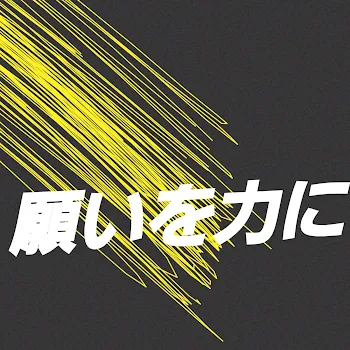 願いを力に